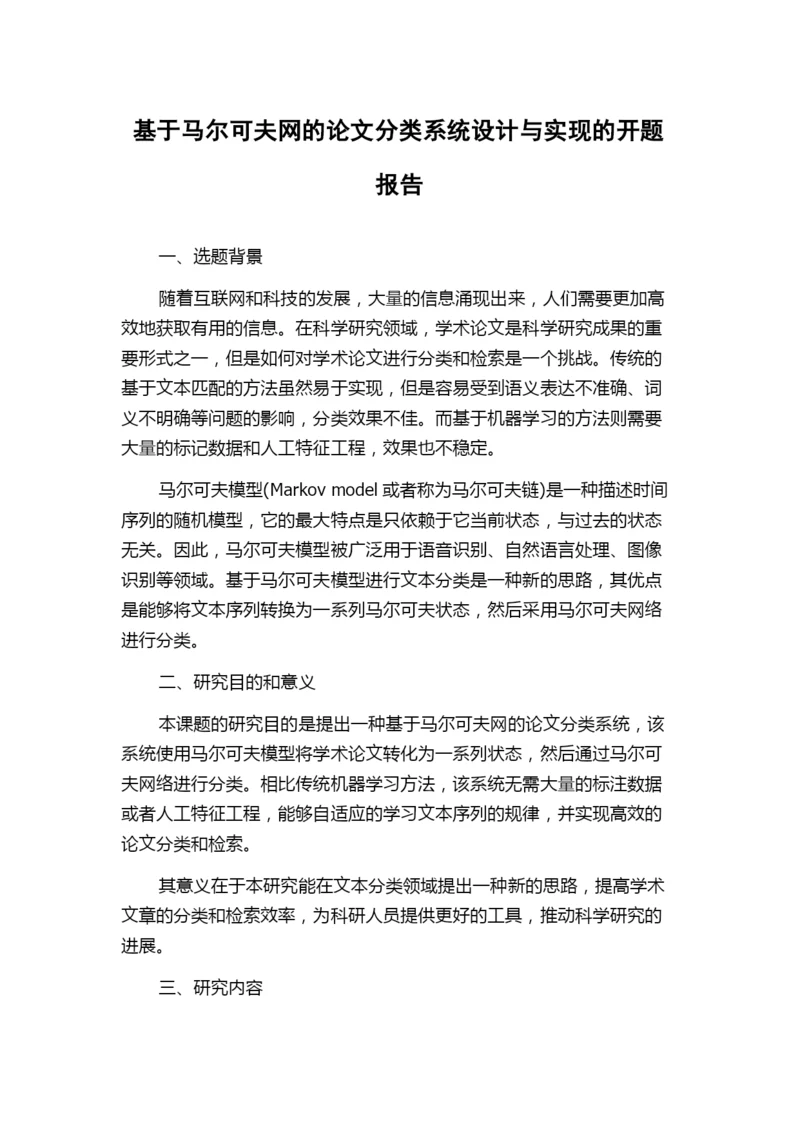 基于马尔可夫网的论文分类系统设计与实现的开题报告

一、选题背景

随着互联网和科技的发展，大量的信息涌现出来，人们需要更加高效地获取有用的信息。在科学研究领域，学术论文是科学研究成果的重要形式之一，但是如何对学术论文进行分类和检索是一个挑战。传统的基于文本匹配的方法虽然易于实现，但是容易受到语义表达不准确、词义不明确等问题的影响，分类效果不佳。而基于机器学习的方法则需要大量的标记数据和人工特征工程，效果也不稳定。

马尔可夫模型(Markov model 或者称为马尔可夫链)是一种描述时间序列的随机模型，它的最大特点是只依赖于它当前状态，与过去的状态无关。因此，马尔可夫模型被广泛用于语音识别、自然语言处理、图像识别等领域。基于马尔可夫模型进行文本分类是一种新的思路，其优点是能够将文本序列转换为一系列马尔可夫状态，然后采用马尔可夫网络进行分类。

二、研究目的和意义

本课题的研究目的是提出一种基于马尔可夫网的论文分类系统，该系统使用马尔可夫模型将学术论文转化为一系列状态，然后通过马尔可夫网络进行分类。相比传统机器学习方法，该系统无需大量的标注数据或者人工特征工程，能够自适应的学习文本序列的规律，并实现高效的论文分类和检索。

其意义在于本研究能在文本分类领域提出一种新的思路，提高学术文章的分类和检索效率，为科研人员提供更好的工具，推动科学研究的进展。

三、研究内容